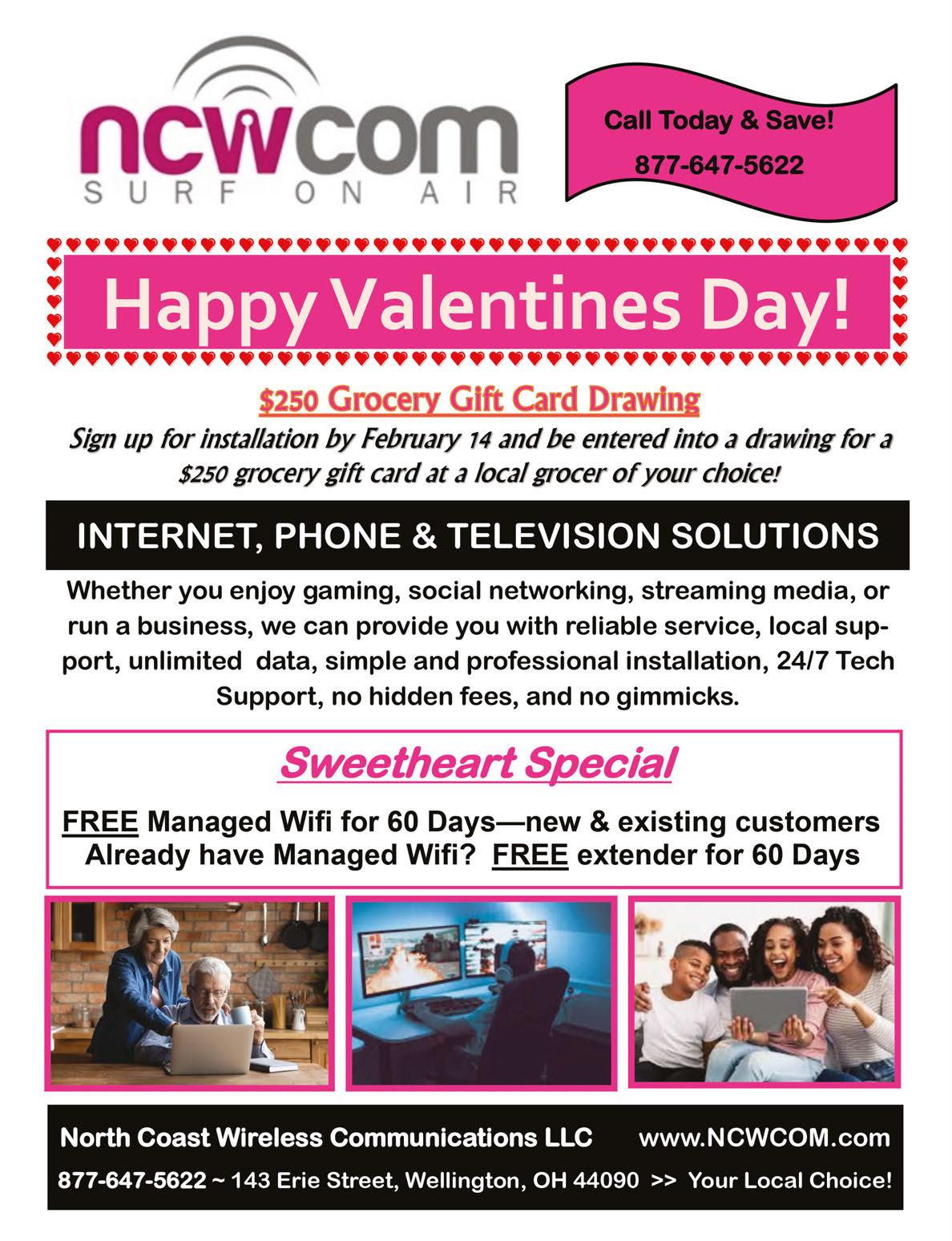 ncwcom
SURF ON AIR

Call Today & Save!
877-647-5622

Happy Valentines Day!

$250 Grocery Gift Card Drawing

Sign up for installation by February 14 and be entered into a drawing for a $250 grocery gift card at a local grocer of your choice!

INTERNET, PHONE & TELEVISION SOLUTIONS

Whether you enjoy gaming, social networking, streaming media, or run a business, we can provide you with reliable service, local support, unlimited data, simple and professional installation, 24/7 Tech Support, no hidden fees, and no gimmicks.

Sweetheart Special

FREE Managed Wifi for 60 Days—new & existing customers
Already have Managed Wifi? FREE extender for 60 Days

North Coast Wireless Communications LLC www.NCWCOM.com
877-647-5622 ~ 143 Erie Street, Wellington, OH 44090 >> Your Local Choice!